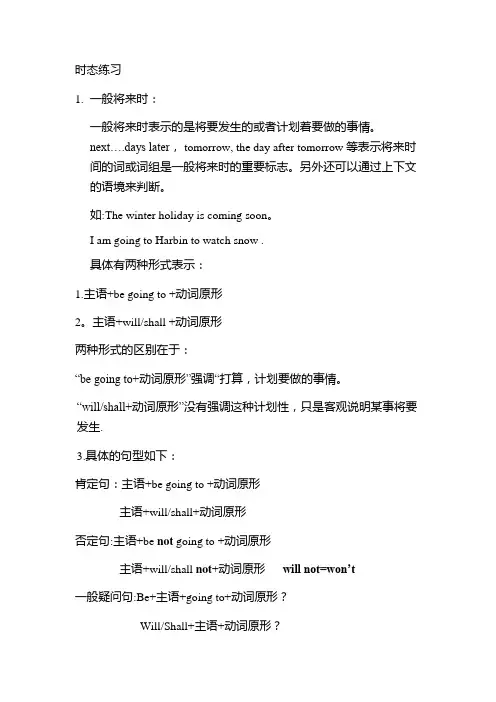 时态练习

1. 一般将来时：

一般将来时表示的是将要发生的或者计划着要做的事情。next….days later， tomorrow, the day after tomorrow 等表示将来时间的词或词组是一般将来时的重要标志。另外还可以通过上下文的语境来判断。

如:The winter holiday is coming soon。

I am going to Harbin to watch snow .

具体有两种形式表示：

1.主语+be going to +动词原形

2。主语+will/shall +动词原形

两种形式的区别在于：

“be going to+动词原形”强调“打算，计划要做的事情。

“will/shall+动词原形”没有强调这种计划性，只是客观说明某事将要发生.

3.具体的句型如下：

肯定句：主语+be going to +动词原形

主语+will/shall+动词原形

否定句:主语+be not going to +动词原形

主语+will/shall not+动词原形 will not=won’t

一般疑问句:Be+主语+going to+动词原形？

Will/Shall+主语+动词原形？